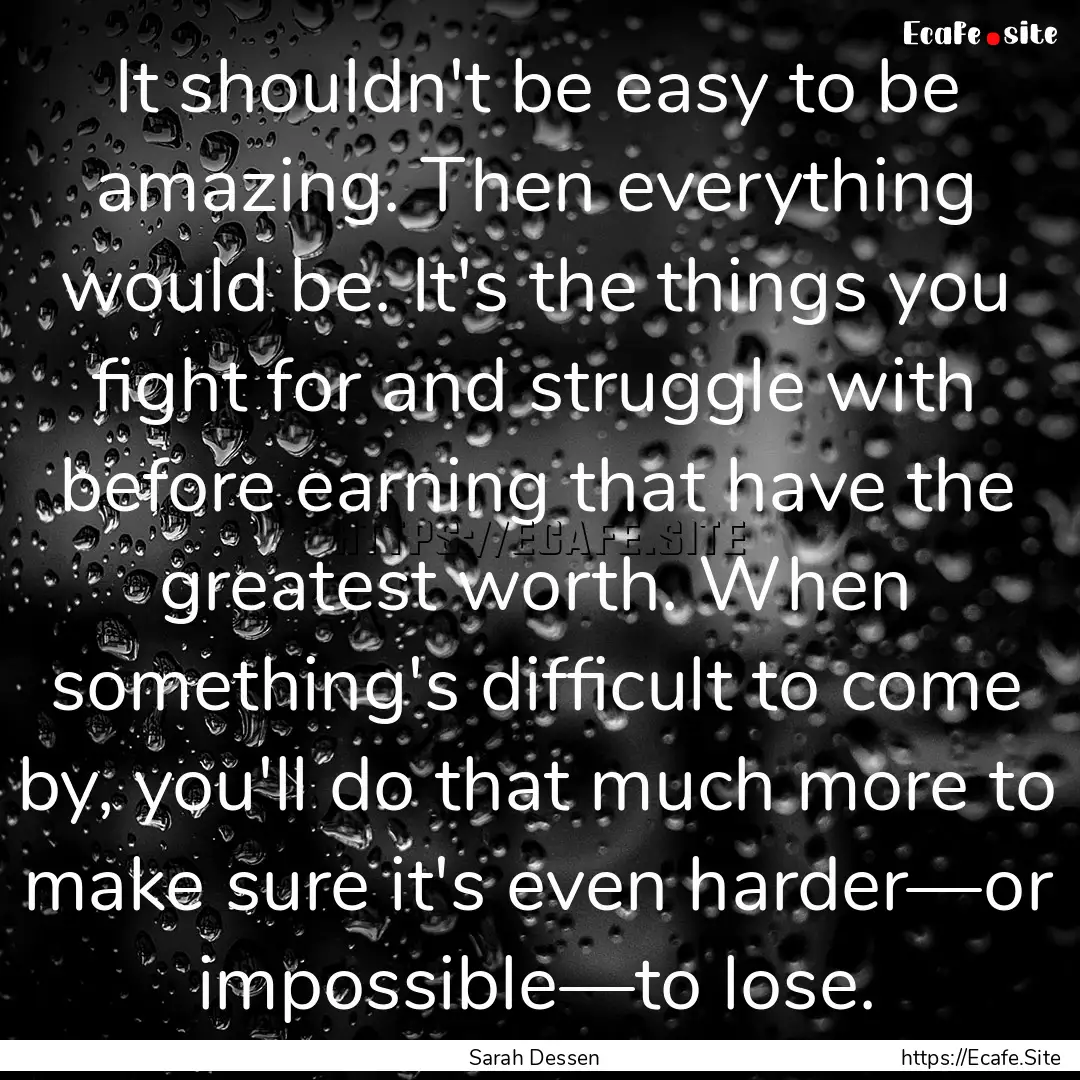 Ecafe.site

It shouldn't be easy to be amazing. Then everything would be. It's the things you fight for and struggle with before earning that have the greatest worth. When something's difficult to come by, you'll do that much more to make sure it's even harder—or impossible—to lose.

HTTPS://ECAFE.SITE

Sarah Dessen

https://Ecafe.Site